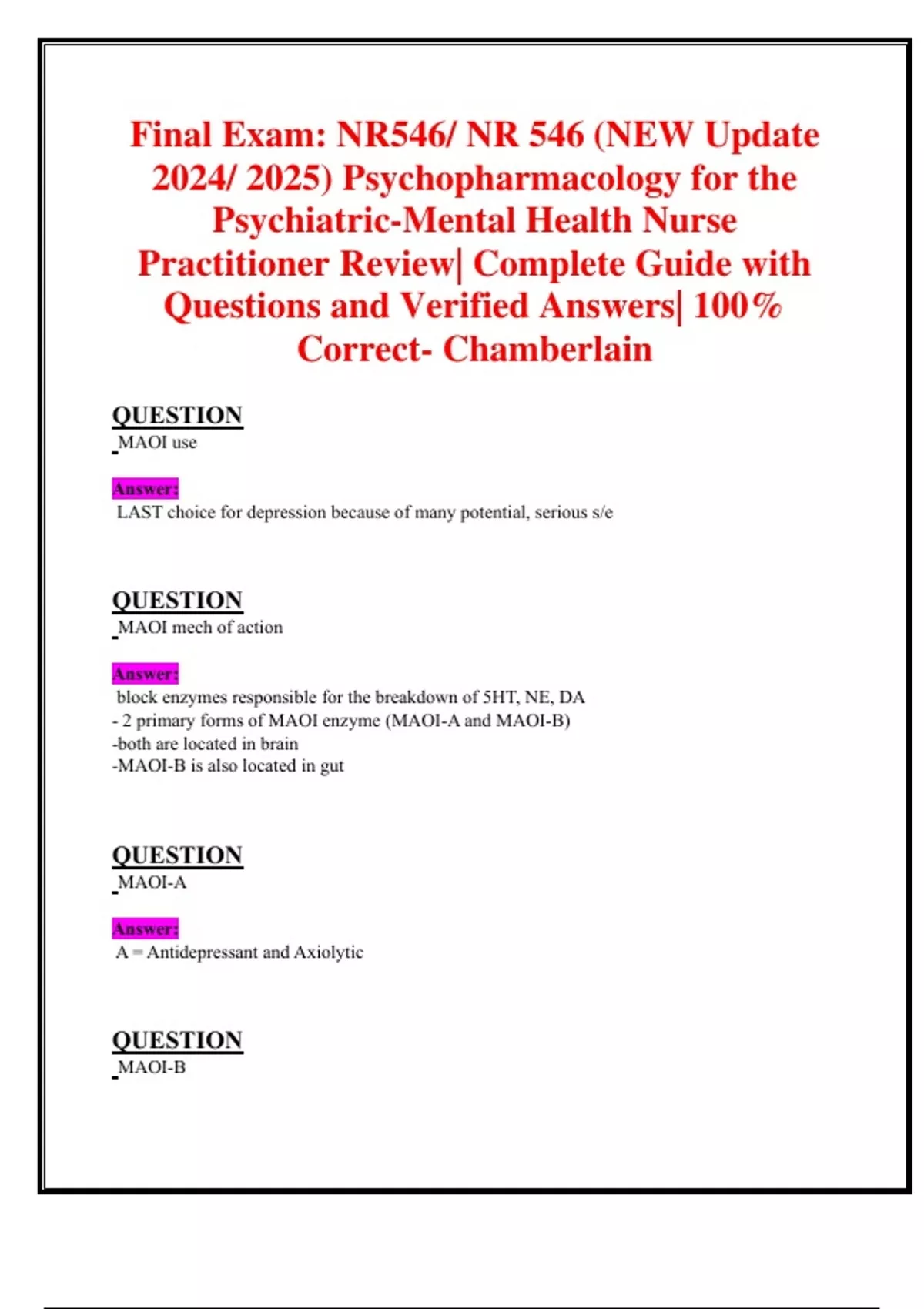 Final Exam: NR546/ NR 546 (NEW Update 2024/ 2025) Psychopharmacology for the Psychiatric-Mental Health Nurse Practitioner Review| Complete Guide with Questions and Verified Answers| 100% Correct- Chamberlain

QUESTION
MAOI use

Answer:
LAST choice for depression because of many potential, serious s/e

QUESTION
MAOI mech of action

Answer:
block enzymes responsible for the breakdown of 5HT, NE, DA
- 2 primary forms of MAOI enzyme (MAOI-A and MAOI-B)
-both are located in brain
-MAOI-B is also located in gut

QUESTION
MAOI-A

Answer:
A = Antidepressant and Axiolytic

QUESTION
MAOI-B